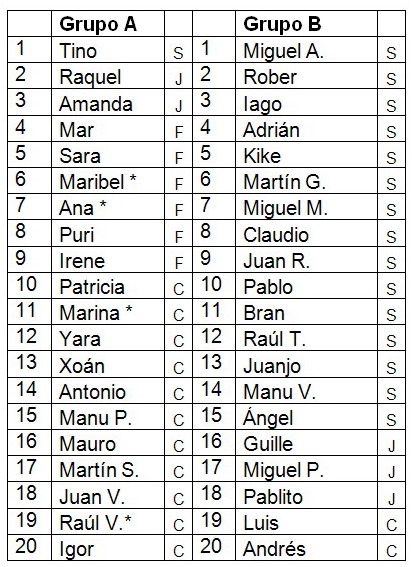 | | Grupo A | | | Grupo B | |
|---|---|---|---|---|---|
| 1 | Tino | S | 1 | Miguel A. | S |
| 2 | Raquel | J | 2 | Rober | S |
| 3 | Amanda | J | 3 | Iago | S |
| 4 | Mar | F | 4 | Adrián | S |
| 5 | Sara | F | 5 | Kike | S |
| 6 | Maribel * | F | 6 | Martín G. | S |
| 7 | Ana * | F | 7 | Miguel M. | S |
| 8 | Puri | F | 8 | Claudio | S |
| 9 | Irene | F | 9 | Juan R. | S |
| 10 | Patricia | C | 10 | Pablo | S |
| 11 | Marina * | C | 11 | Bran | S |
| 12 | Yara | C | 12 | Raúl T. | S |
| 13 | Xoán | C | 13 | Juanjo | S |
| 14 | Antonio | C | 14 | Manu V. | S |
| 15 | Manu P. | C | 15 | Ángel | S |
| 16 | Mauro | C | 16 | Guille | J |
| 17 | Martín S. | C | 17 | Miguel P. | J |
| 18 | Juan V. | C | 18 | Pablito | J |
| 19 | Raúl V.* | C | 19 | Luis | C |
| 20 | Igor | C | 20 | Andrés | C |